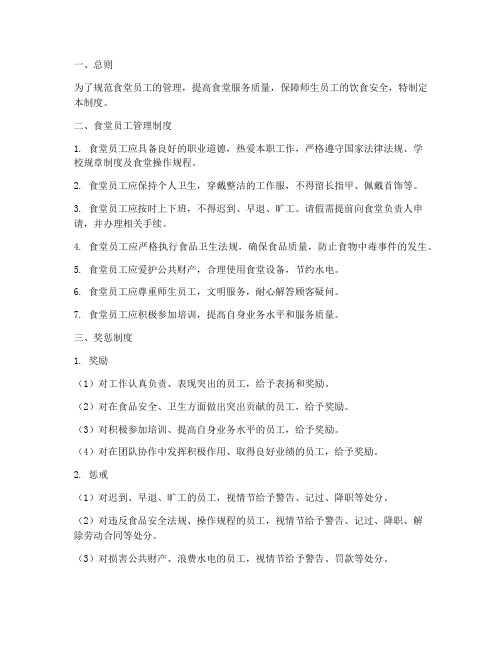 一、总则

为了规范食堂员工的管理，提高食堂服务质量，保障师生员工的饮食安全，特制定本制度。

二、食堂员工管理制度

1. 食堂员工应具备良好的职业道德，热爱本职工作，严格遵守国家法律法规、学校规章制度及食堂操作规程。

2. 食堂员工应保持个人卫生，穿戴整洁的工作服，不得留长指甲、佩戴首饰等。

3. 食堂员工应按时上下班，不得迟到、早退、旷工。请假需提前向食堂负责人申请，并办理相关手续。

4. 食堂员工应严格执行食品卫生法规，确保食品质量，防止食物中毒事件的发生。

5. 食堂员工应爱护公共财产，合理使用食堂设备，节约水电。

6. 食堂员工应尊重师生员工，文明服务，耐心解答顾客疑问。

7. 食堂员工应积极参加培训，提高自身业务水平和服务质量。

三、奖惩制度

1. 奖励

（1）对工作认真负责、表现突出的员工，给予表扬和奖励。

（2）对在食品安全、卫生方面做出突出贡献的员工，给予奖励。

（3）对积极参加培训、提高自身业务水平的员工，给予奖励。

（4）对在团队协作中发挥积极作用、取得良好业绩的员工，给予奖励。

2. 惩戒

（1）对迟到、早退、旷工的员工，视情节给予警告、记过、降职等处分。

（2）对违反食品安全法规、操作规程的员工，视情节给予警告、记过、降职、解除劳动合同等处分。

（3）对损害公共财产、浪费水电的员工，视情节给予警告、罚款等处分。